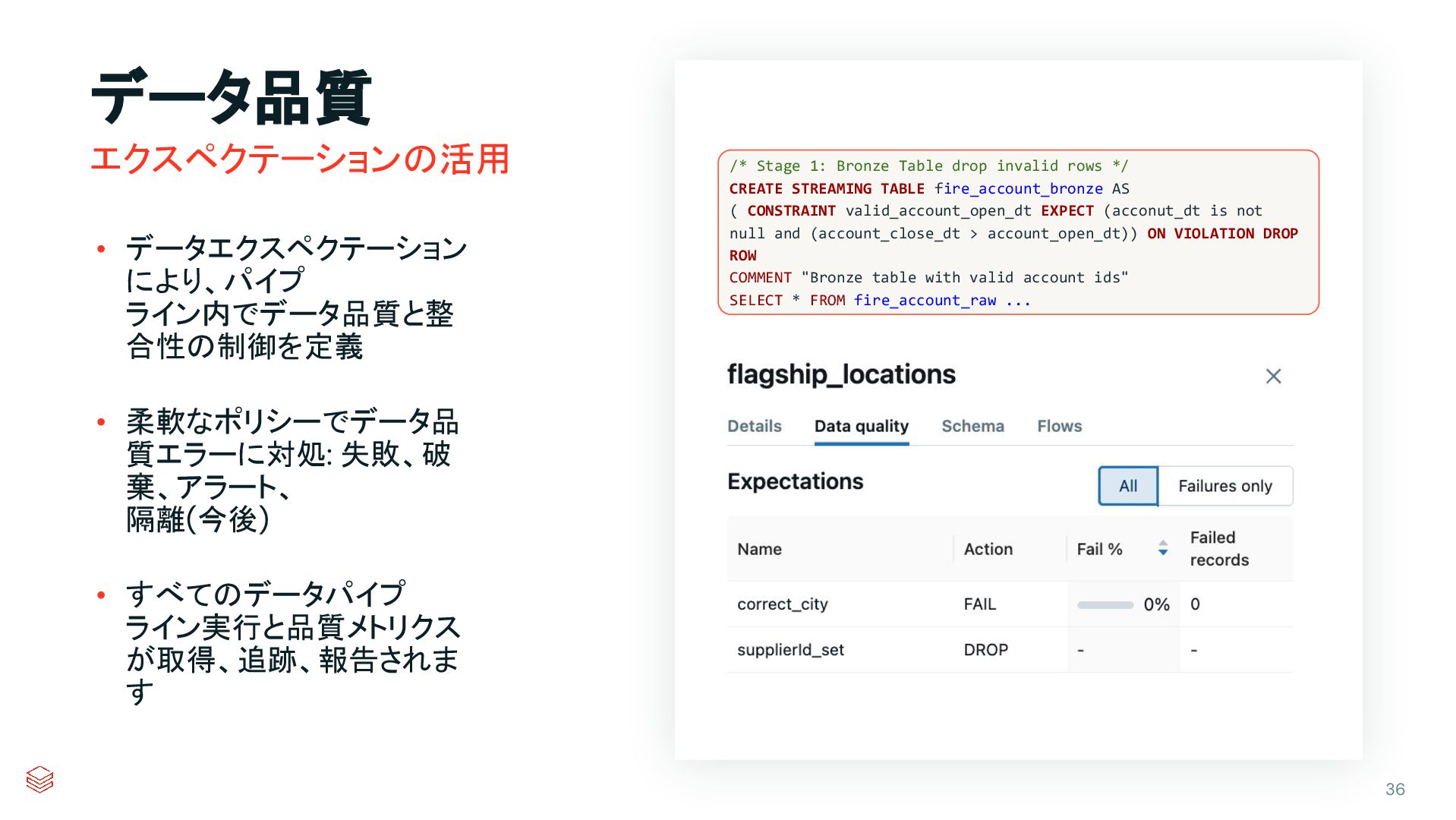 データ品質
エクスペクテーションの活用

• データエクスペクテーションにより、パイプライン内でデータ品質と整合性の制御を定義

• 柔軟なポリシーでデータ品質エラーに対処: 失敗、破棄、アラート、隔離(今後)

• すべてのデータパイプライン実行と品質メトリクスが取得、追跡、報告されます

/* Stage 1: Bronze Table drop invalid rows */
CREATE STREAMING TABLE fire_account_bronze AS
( CONSTRAINT valid_account_open_dt EXPECT (acconut_dt is not null and (account_close_dt > account_open_dt)) ON VIOLATION DROP ROW
COMMENT "Bronze table with valid account ids"
SELECT * FROM fire_account_raw ...

flagship_locations

Details Data quality Schema Flows

Expectations

All Failures only

| Name | Action | Fail % | Failed records |
|---|---|---|---|
| correct_city | FAIL | 0% | 0 |
| supplierId_set | DROP | - | - |

36